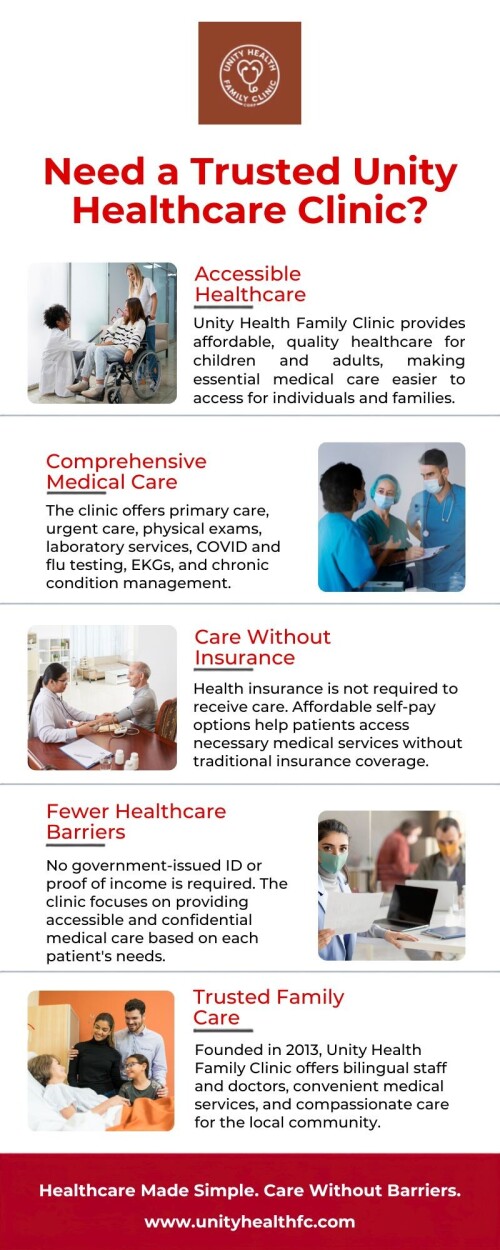 UNITY HEALTH FAMILY CLINIC

Need a Trusted Unity Healthcare Clinic?

Accessible Healthcare

Unity Health Family Clinic provides affordable, quality healthcare for children and adults, making essential medical care easier to access for individuals and families.

Comprehensive Medical Care

The clinic offers primary care, urgent care, physical exams, laboratory services, COVID and flu testing, EKGs, and chronic condition management.

Care Without Insurance

Health insurance is not required to receive care. Affordable self-pay options help patients access necessary medical services without traditional insurance coverage.

Fewer Healthcare Barriers

No government-issued ID or proof of income is required. The clinic focuses on providing accessible and confidential medical care based on each patient's needs.

Trusted Family Care

Founded in 2013, Unity Health Family Clinic offers bilingual staff and doctors, convenient medical services, and compassionate care for the local community.

Healthcare Made Simple. Care Without Barriers.

www.unityhealthfc.com